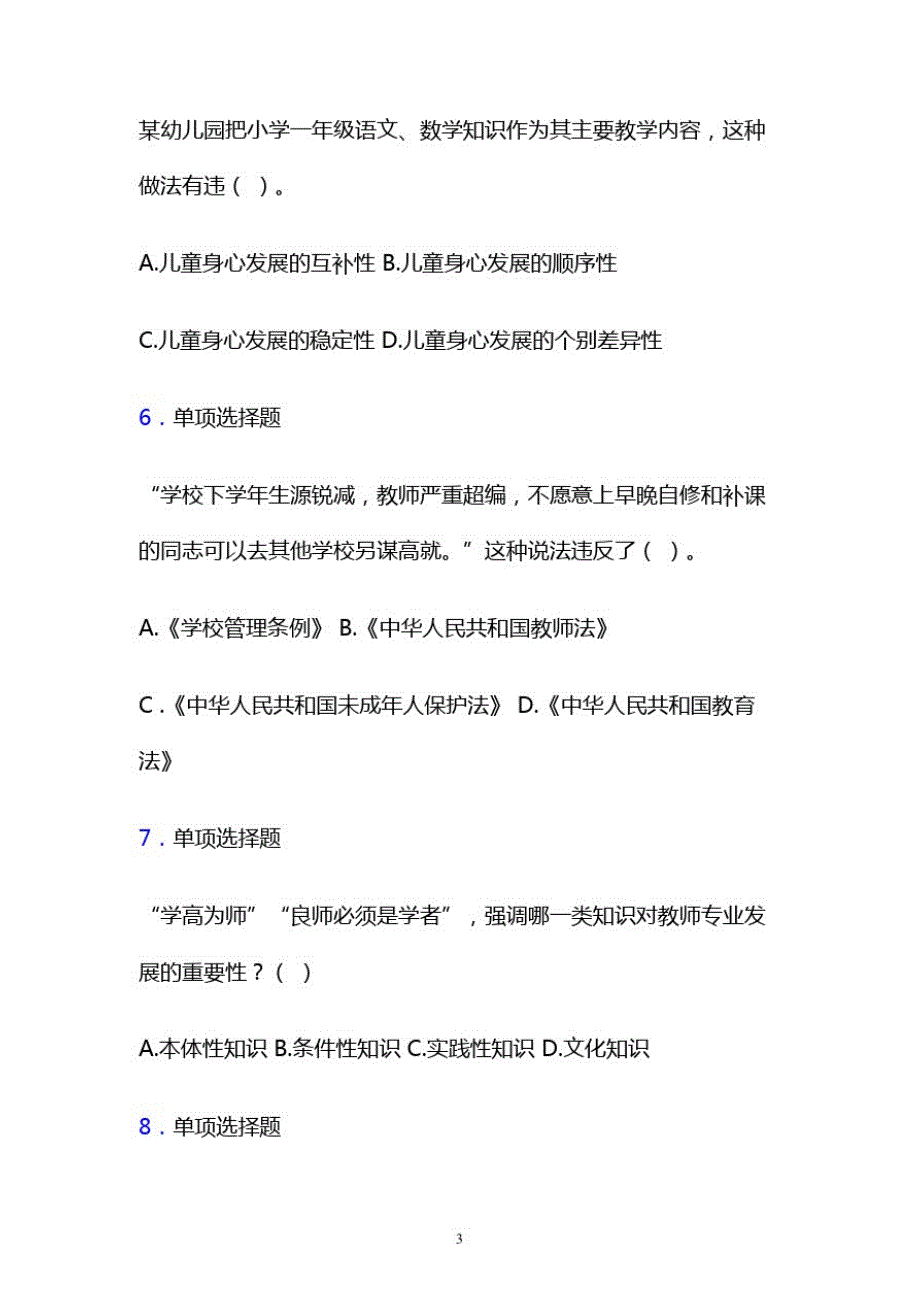 某幼儿园把小学一年级语文、数学知识作为其主要教学内容，这种做法有违（ ）。

A.儿童身心发展的互补性 B.儿童身心发展的顺序性

C.儿童身心发展的稳定性 D.儿童身心发展的个别差异性

6．单项选择题

“学校下学年生源锐减，教师严重超编，不愿意上早晚自修和补课的同志可以去其他学校另谋高就。”这种说法违反了（ ）。

A.《学校管理条例》 B.《中华人民共和国教师法》

C．《中华人民共和国未成年人保护法》 D.《中华人民共和国教育法》

7．单项选择题

“学高为师”“良师必须是学者”，强调哪一类知识对教师专业发展的重要性？（ ）

A.本体性知识 B.条件性知识 C.实践性知识 D.文化知识

8．单项选择题

3